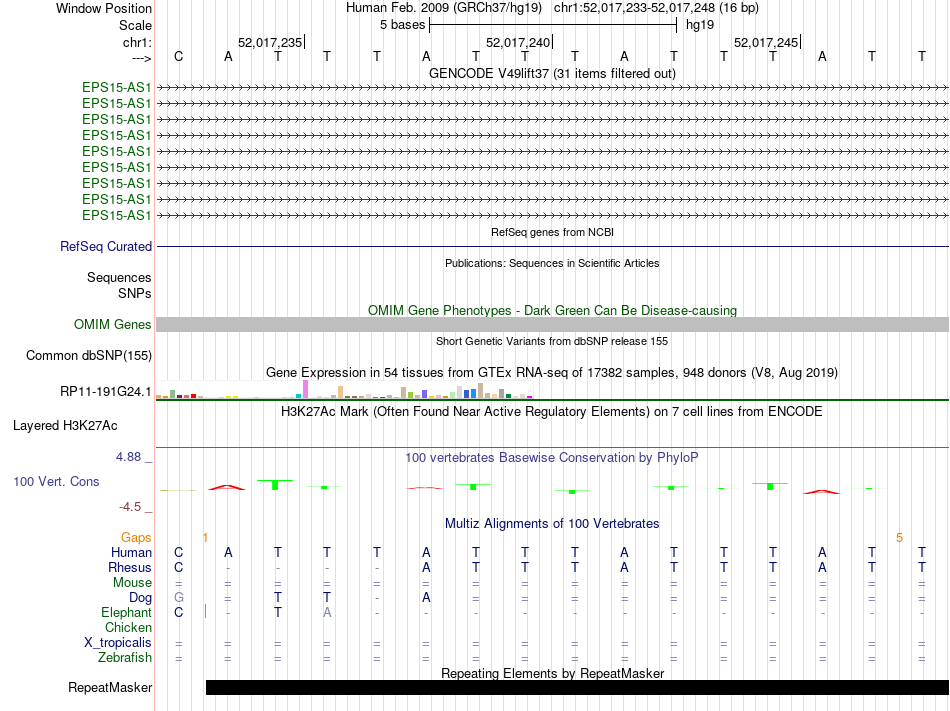 Window Position Human Feb. 2009 (GRCh37/hg19) chr1:52,017,233-52,017,248 (16 bp)
Scale 5 bases hg19
chr1: 52,017,235| 52,017,240| 52,017,245|
---> C A T T T A T T T A T T T A T T

GENCODE V49lift37 (31 items filtered out)
EPS15-AS1
EPS15-AS1
EPS15-AS1
EPS15-AS1
EPS15-AS1
EPS15-AS1
EPS15-AS1
EPS15-AS1
EPS15-AS1

RefSeq genes from NCBI
RefSeq Curated

Publications: Sequences in Scientific Articles
Sequences
SNPs

OMIM Gene Phenotypes - Dark Green Can Be Disease-causing
OMIM Genes

Short Genetic Variants from dbSNP release 155
Common dbSNP(155)

Gene Expression in 54 tissues from GTEx RNA-seq of 17382 samples, 948 donors (V8, Aug 2019)
RP11-191G24.1

H3K27Ac Mark (Often Found Near Active Regulatory Elements) on 7 cell lines from ENCODE
Layered H3K27Ac

4.88 _ 100 vertebrates Basewise Conservation by PhyloP
100 Vert. Cons
-4.5 _

Multiz Alignments of 100 Vertebrates
Gaps 1 5
Human C A T T T A T T T A T T T A T T
Rhesus C - - - - A T T T A T T T A T T
Mouse = = = = = = = = = = = = = = = =
Dog G = T T - A = = = = = = = = = =
Elephant C - T A - - - - - - - - - - - -
Chicken
X_tropicalis = = = = = = = = = = = = = = = =
Zebrafish = = = = = = = = = = = = = = = =

Repeating Elements by RepeatMasker
RepeatMasker